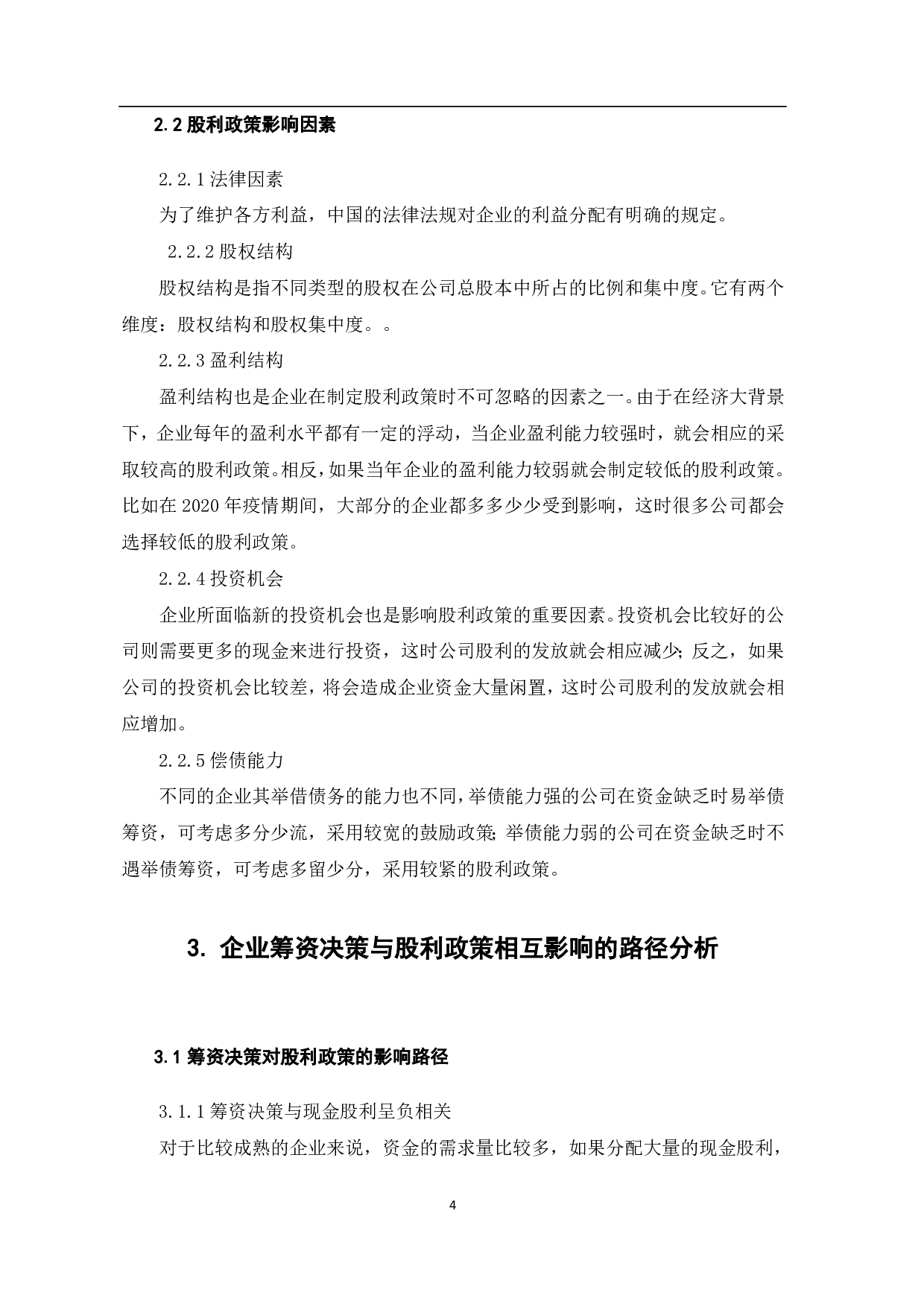 2.2 股利政策影响因素

2.2.1 法律因素

为了维护各方利益，中国的法律法规对企业的利益分配有明确的规定。

2.2.2 股权结构

股权结构是指不同类型的股权在公司总股本中所占的比例和集中度。它有两个维度：股权结构和股权集中度。。

2.2.3 盈利结构

盈利结构也是企业在制定股利政策时不可忽略的因素之一。由于在经济大背景下，企业每年的盈利水平都有一定的浮动，当企业盈利能力较强时，就会相应的采取较高的股利政策。相反，如果当年企业的盈利能力较弱就会制定较低的股利政策。比如在 2020 年疫情期间，大部分的企业都多多少少受到影响，这时很多公司都会选择较低的股利政策。

2.2.4 投资机会

企业所面临新的投资机会也是影响股利政策的重要因素。投资机会比较好的公司则需要更多的现金来进行投资，这时公司股利的发放就会相应减少；反之，如果公司的投资机会比较差，将会造成企业资金大量闲置，这时公司股利的发放就会相应增加。

2.2.5 偿债能力

不同的企业其举借债务的能力也不同，举债能力强的公司在资金缺乏时易举债筹资，可考虑多分少流，采用较宽的鼓励政策；举债能力弱的公司在资金缺乏时不遇举债筹资，可考虑多留少分，采用较紧的股利政策。

3. 企业筹资决策与股利政策相互影响的路径分析

3.1 筹资决策对股利政策的影响路径

3.1.1 筹资决策与现金股利呈负相关

对于比较成熟的企业来说，资金的需求量比较多，如果分配大量的现金股利，

4